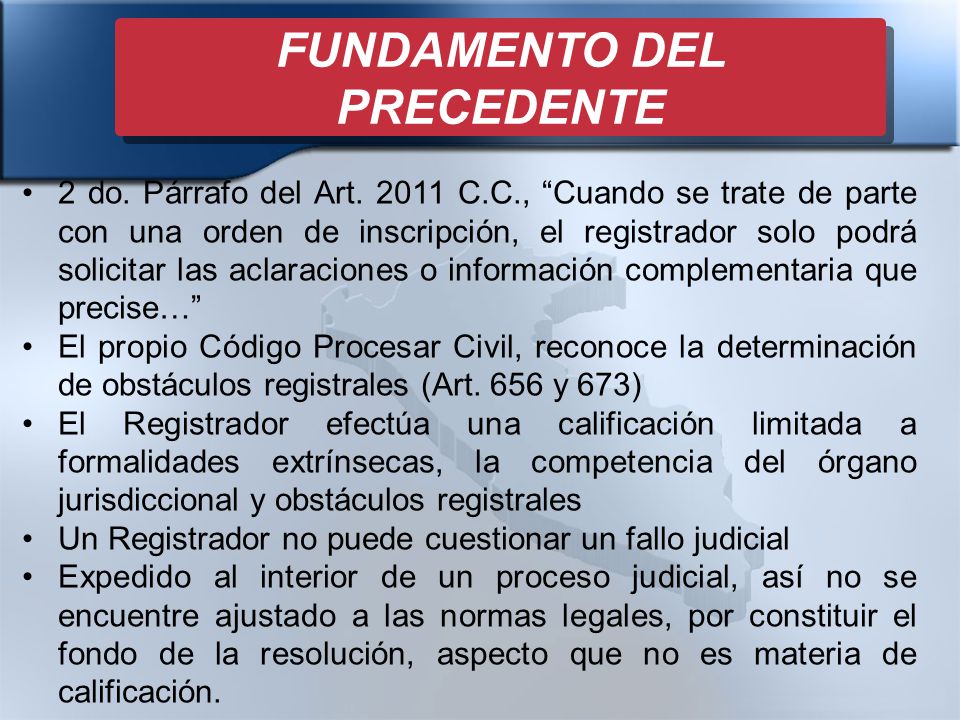 FUNDAMENTO DEL PRECEDENTE

• 2 do. Párrafo del Art. 2011 C.C., “Cuando se trate de parte con una orden de inscripción, el registrador solo podrá solicitar las aclaraciones o información complementaria que precise…”
• El propio Código Procesar Civil, reconoce la determinación de obstáculos registrales (Art. 656 y 673)
• El Registrador efectúa una calificación limitada a formalidades extrínsecas, la competencia del órgano jurisdiccional y obstáculos registrales
• Un Registrador no puede cuestionar un fallo judicial
• Expedido al interior de un proceso judicial, así no se encuentre ajustado a las normas legales, por constituir el fondo de la resolución, aspecto que no es materia de calificación.